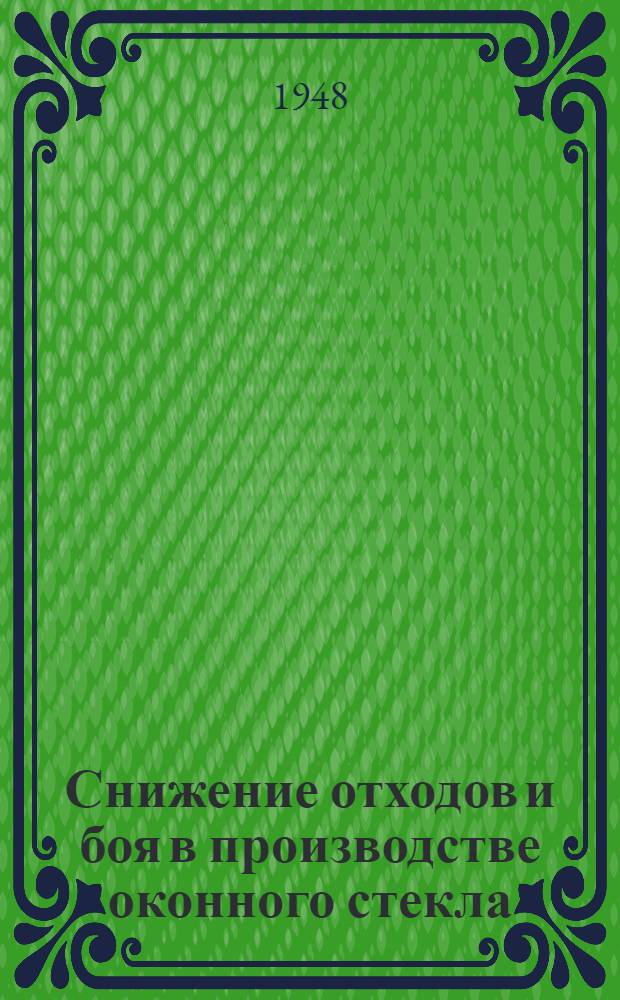 1948

Снижение отходов и боя в производстве оконного стекла